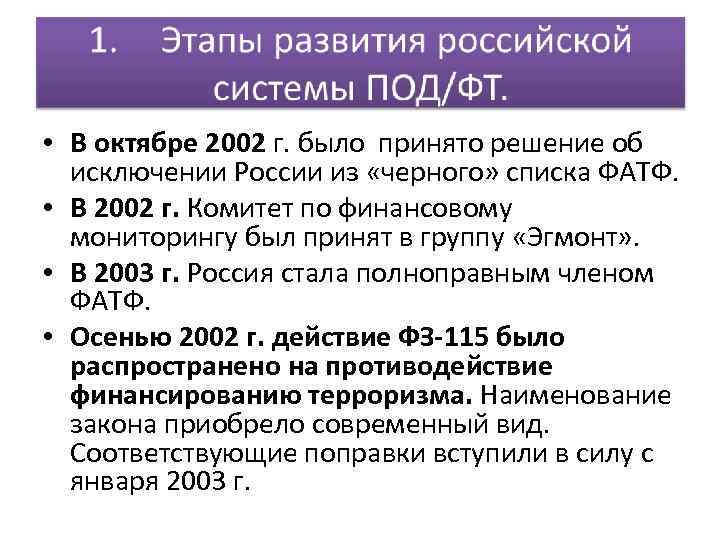 1. Этапы развития российской системы ПОД/ФТ.

• В октябре 2002 г. было принято решение об исключении России из «черного» списка ФАТФ.
• В 2002 г. Комитет по финансовому мониторингу был принят в группу «Эгмонт».
• В 2003 г. Россия стала полноправным членом ФАТФ.
• Осенью 2002 г. действие ФЗ-115 было распространено на противодействие финансированию терроризма. Наименование закона приобрело современный вид. Соответствующие поправки вступили в силу с января 2003 г.